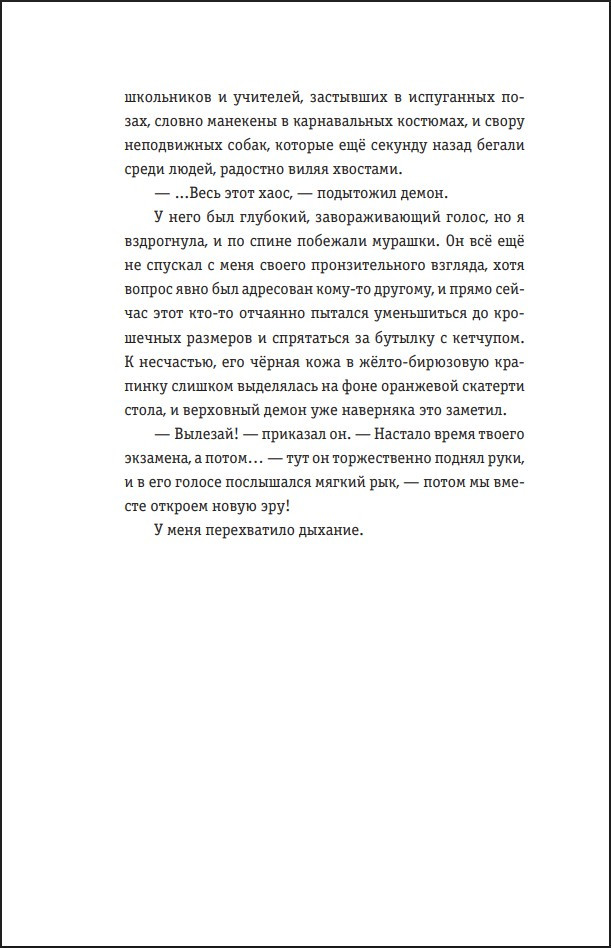 школьников и учителей, застывших в испуганных позах, словно манекены в карнавальных костюмах, и свору неподвижных собак, которые ещё секунду назад бегали среди людей, радостно виляя хвостами.

— ...Весь этот хаос, — подытожил демон.

У него был глубокий, завораживающий голос, но я вздрогнула, и по спине побежали мурашки. Он всё ещё не спускал с меня своего пронзительного взгляда, хотя вопрос явно был адресован кому-то другому, и прямо сейчас этот кто-то отчаянно пытался уменьшиться до крошечных размеров и спрятаться за бутылку с кетчупом. К несчастью, его чёрная кожа в жёлто-бирюзовую крапинку слишком выделялась на фоне оранжевой скатерти стола, и верховный демон уже наверняка это заметил.

— Вылезай! — приказал он. — Настало время твоего экзамена, а потом… — тут он торжественно поднял руки, и в его голосе послышался мягкий рык, — потом мы вместе откроем новую эру!

У меня перехватило дыхание.